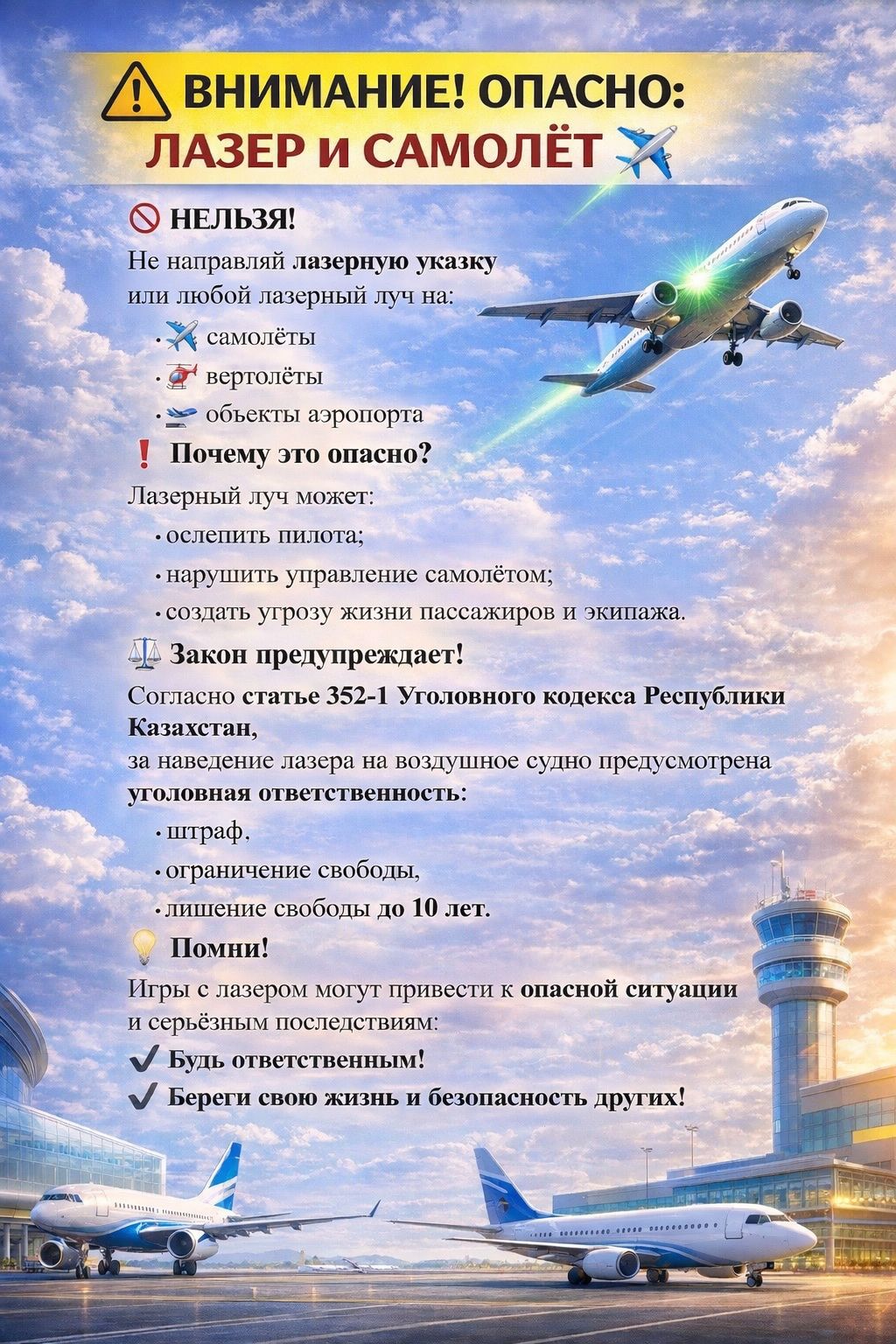 ВНИМАНИЕ! ОПАСНО:
ЛАЗЕР и САМОЛЁТ

НЕЛЬЗЯ!

Не направляй лазерную указку или любой лазерный луч на:

• самолёты
• вертолёты
• объекты аэропорта

Почему это опасно?

Лазерный луч может:

• ослепить пилота;
• нарушить управление самолётом;
• создать угрозу жизни пассажиров и экипажа.

Закон предупреждает!

Согласно статье 352-1 Уголовного кодекса Республики Казахстан,
за наведение лазера на воздушное судно предусмотрена уголовная ответственность:

• штраф,
• ограничение свободы,
• лишение свободы до 10 лет.

Помни!

Игры с лазером могут привести к опасной ситуации и серьёзным последствиям:

✔ Будь ответственным!
✔ Береги свою жизнь и безопасность других!